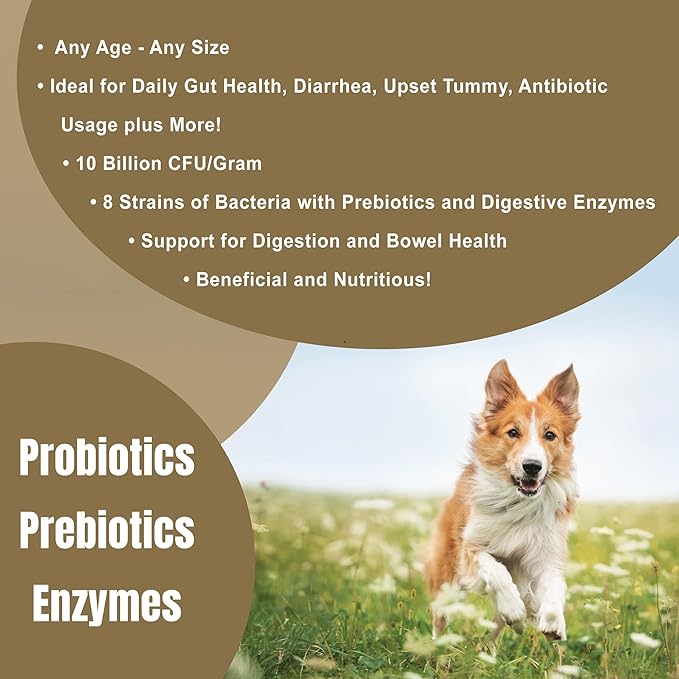 • Any Age - Any Size
• Ideal for Daily Gut Health, Diarrhea, Upset Tummy, Antibiotic Usage plus More!
• 10 Billion CFU/Gram
• 8 Strains of Bacteria with Prebiotics and Digestive Enzymes
• Support for Digestion and Bowel Health
• Beneficial and Nutritious!

Probiotics
Prebiotics
Enzymes